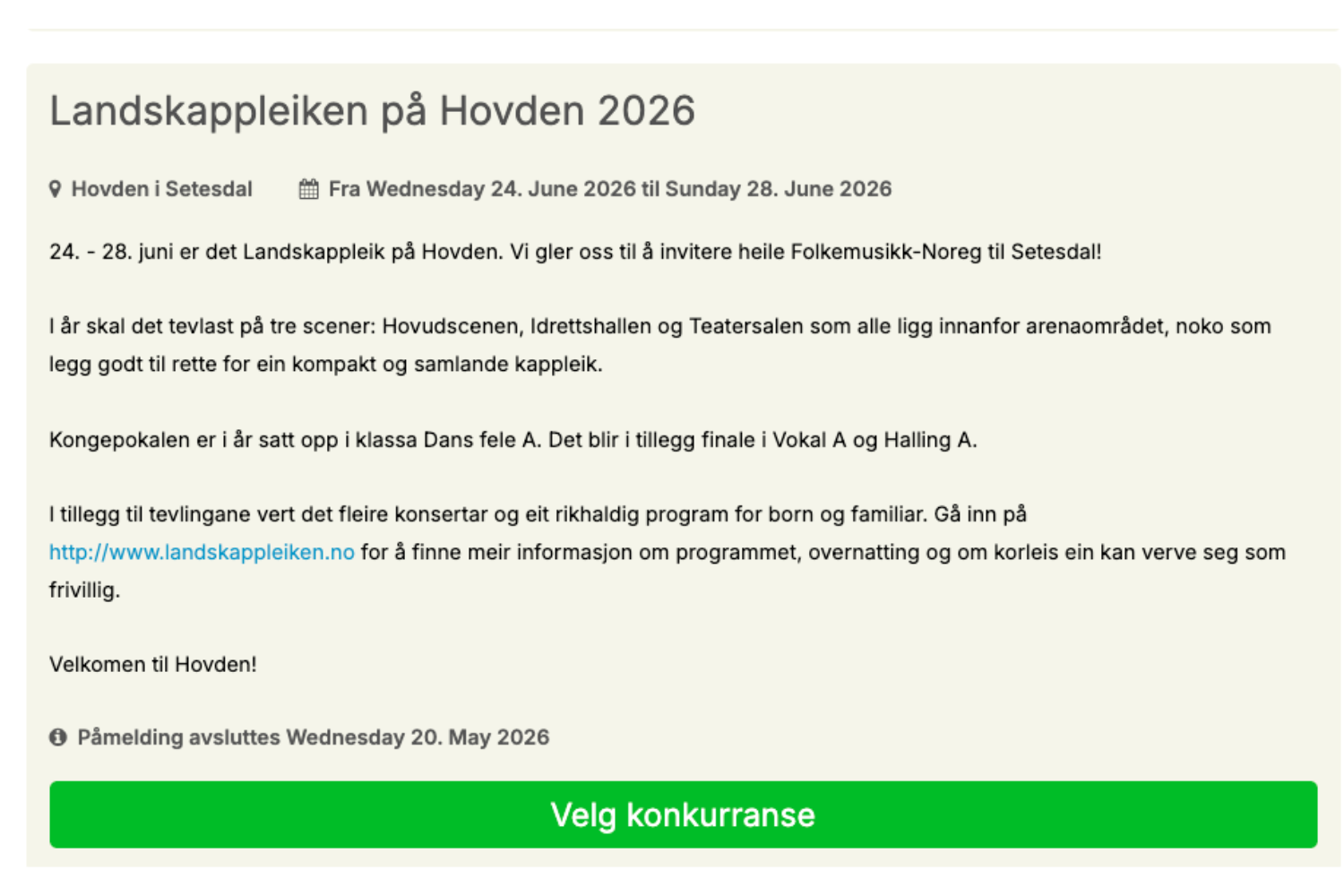 Landskappleiken på Hovden 2026

Hovden i Setesdal Fra Wednesday 24. June 2026 til Sunday 28. June 2026

24. - 28. juni er det Landskappleik på Hovden. Vi gler oss til å invitere heile Folkemusikk-Noreg til Setesdal!

I år skal det tevlast på tre scener: Hovudscenen, Idrettshallen og Teatersalen som alle ligg innanfor arenaområdet, noko som legg godt til rette for ein kompakt og samlande kappleik.

Kongepokalen er i år satt opp i klassa Dans fele A. Det blir i tillegg finale i Vokal A og Halling A.

I tillegg til tevlingane vert det fleire konsertar og eit rikhaldig program for born og familiar. Gå inn på http://www.landskappleiken.no for å finne meir informasjon om programmet, overnatting og om korleis ein kan verve seg som frivillig.

Velkomen til Hovden!

Påmelding avsluttes Wednesday 20. May 2026

Velg konkurranse